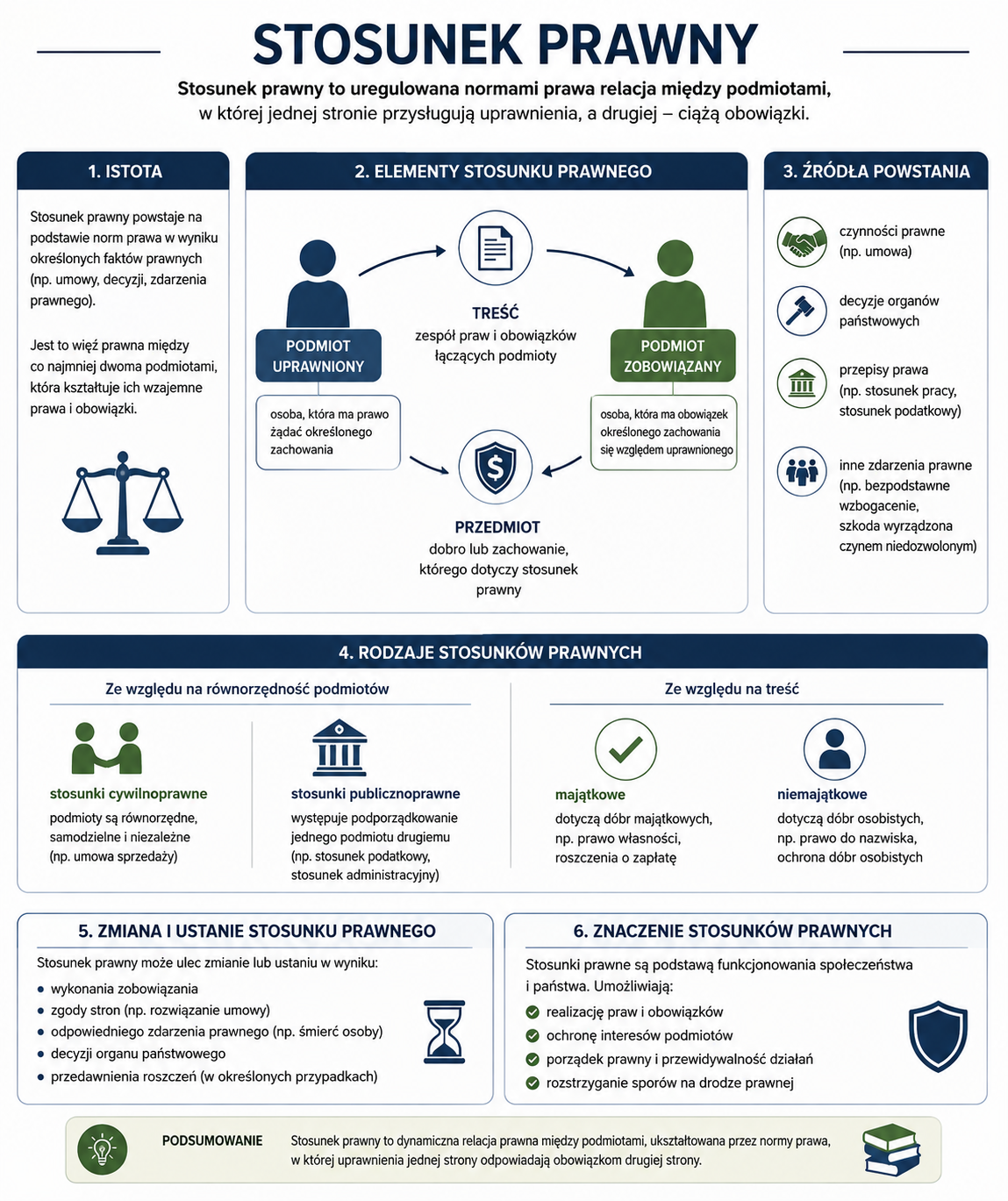 STOSUNEK PRAWNY

Stosunek prawny to uregulowana normami prawa relacja między podmiotami, w której jednej stronie przysługują uprawnienia, a drugiej – ciążą obowiązki.

1. ISTOTA

Stosunek prawny powstaje na podstawie norm prawa w wyniku określonych faktów prawnych (np. umowy, decyzji, zdarzenia prawnego).

Jest to więź prawna między co najmniej dwoma podmiotami, która kształtuje ich wzajemne prawa i obowiązki.

2. ELEMENTY STOSUNKU PRAWNEGO

PODMIOT UPRAWNIONY

osoba, która ma prawo żądać określonego zachowania

TREŚĆ
zespół praw i obowiązków łączących podmioty

PODMIOT ZOBOWIĄZANY

osoba, która ma obowiązek określonego zachowania się względem uprawnionego

PRZEDMIOT
dobro lub zachowanie, którego dotyczy stosunek prawny

3. ŹRÓDŁA POWSTANIA

czynności prawne (np. umowa)

decyzje organów państwowych

przepisy prawa (np. stosunek pracy, stosunek podatkowy)

inne zdarzenia prawne (np. bezpodstawne wzbogacenie, szkoda wyrządzona czynem niedozwolonym)

4. RODZAJE STOSUNKÓW PRAWNYCH

Ze względu na równorzędność podmiotów

stosunki cywilnoprawne
podmioty są równorzędne, samodzielne i niezależne (np. umowa sprzedaży)

stosunki publicznoprawne
występuje podporządkowanie jednego podmiotu drugiemu (np. stosunek podatkowy, stosunek administracyjny)

Ze względu na treść

majątkowe
dotyczą dóbr majątkowych, np. prawo własności, roszczenia o zapłatę

niemajątkowe
dotyczą dóbr osobistych, np. prawo do nazwiska, ochrona dóbr osobistych

5. ZMIANA I USTANIE STOSUNKU PRAWNEGO

Stosunek prawny może ulec zmianie lub ustaniu w wyniku:
• wykonania zobowiązania
• zgody stron (np. rozwiązanie umowy)
• odpowiedniego zdarzenia prawnego (np. śmierć osoby)
• decyzji organu państwowego
• przedawnienia roszczeń (w określonych przypadkach)

6. ZNACZENIE STOSUNKÓW PRAWNYCH

Stosunki prawne są podstawą funkcjonowania społeczeństwa i państwa. Umożliwiają:
realizację praw i obowiązków
ochronę interesów podmiotów
porządek prawny i przewidywalność działań
rozstrzyganie sporów na drodze prawnej

PODSUMOWANIE

Stosunek prawny to dynamiczna relacja prawna między podmiotami, ukształtowana przez normy prawa, w której uprawnienia jednej strony odpowiadają obowiązkom drugiej strony.